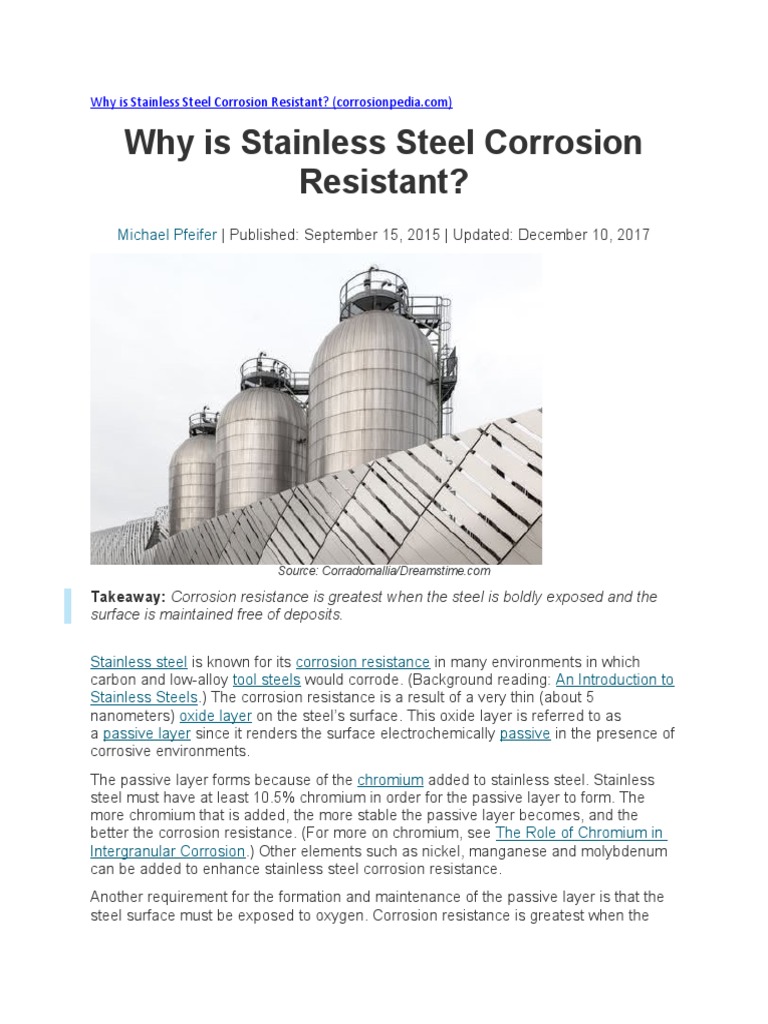 Why is Stainless Steel Corrosion Resistant? (corrosionpedia.com)

Why is Stainless Steel Corrosion Resistant?

Michael Pfeifer | Published: September 15, 2015 | Updated: December 10, 2017

Source: Corradomallia/Dreamstime.com

Takeaway: Corrosion resistance is greatest when the steel is boldly exposed and the surface is maintained free of deposits.

Stainless steel is known for its corrosion resistance in many environments in which carbon and low-alloy tool steels would corrode. (Background reading: An Introduction to Stainless Steels.) The corrosion resistance is a result of a very thin (about 5 nanometers) oxide layer on the steel's surface. This oxide layer is referred to as a passive layer since it renders the surface electrochemically passive in the presence of corrosive environments.

The passive layer forms because of the chromium added to stainless steel. Stainless steel must have at least 10.5% chromium in order for the passive layer to form. The more chromium that is added, the more stable the passive layer becomes, and the better the corrosion resistance. (For more on chromium, see The Role of Chromium in Intergranular Corrosion.) Other elements such as nickel, manganese and molybdenum can be added to enhance stainless steel corrosion resistance.

Another requirement for the formation and maintenance of the passive layer is that the steel surface must be exposed to oxygen. Corrosion resistance is greatest when the